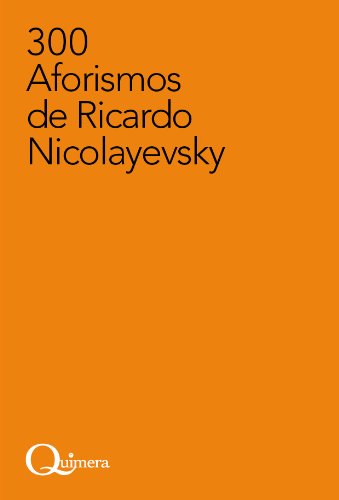 300
Aforismos
de Ricardo
Nicolayevsky

Quimera